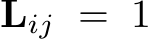 $\mathbf{L}_{ij} = 1$